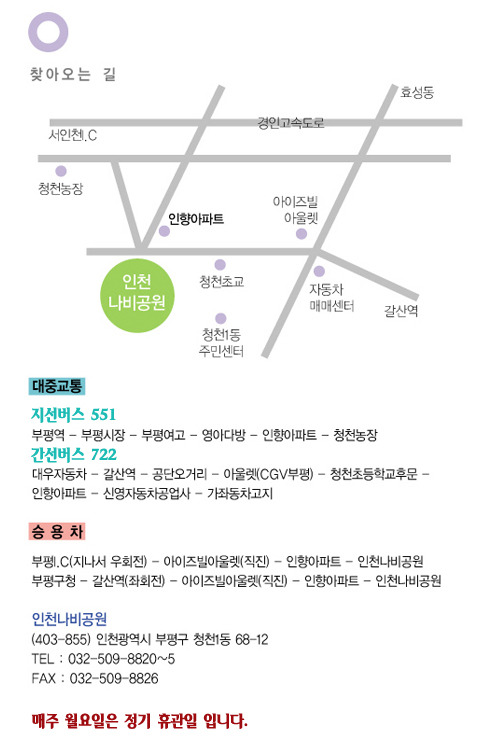 찾아오는 길

효성동
경인고속도로
서인천I.C
청천농장
아이즈빌 아울렛
인향아파트
인천 나비공원
청천초교
자동차 매매센터
갈산역
청천1동 주민센터

대중교통

지선버스 551
부평역 - 부평시장 - 부평여고 - 영아다방 - 인향아파트 - 청천농장

간선버스 722
대우자동차 - 갈산역 - 공단오거리 - 아울렛(CGV부평) - 청천초등학교후문 - 인향아파트 - 신영자동차공업사 - 가좌동차고지

승 용 차

부평I.C(지나서 우회전) - 아이즈빌아울렛(직진) - 인향아파트 - 인천나비공원
부평구청 - 갈산역(좌회전) - 아이즈빌아울렛(직진) - 인향아파트 - 인천나비공원

인천나비공원
(403-855) 인천광역시 부평구 청천1동 68-12
TEL : 032-509-8820~5
FAX : 032-509-8826

매주 월요일은 정기 휴관일 입니다.